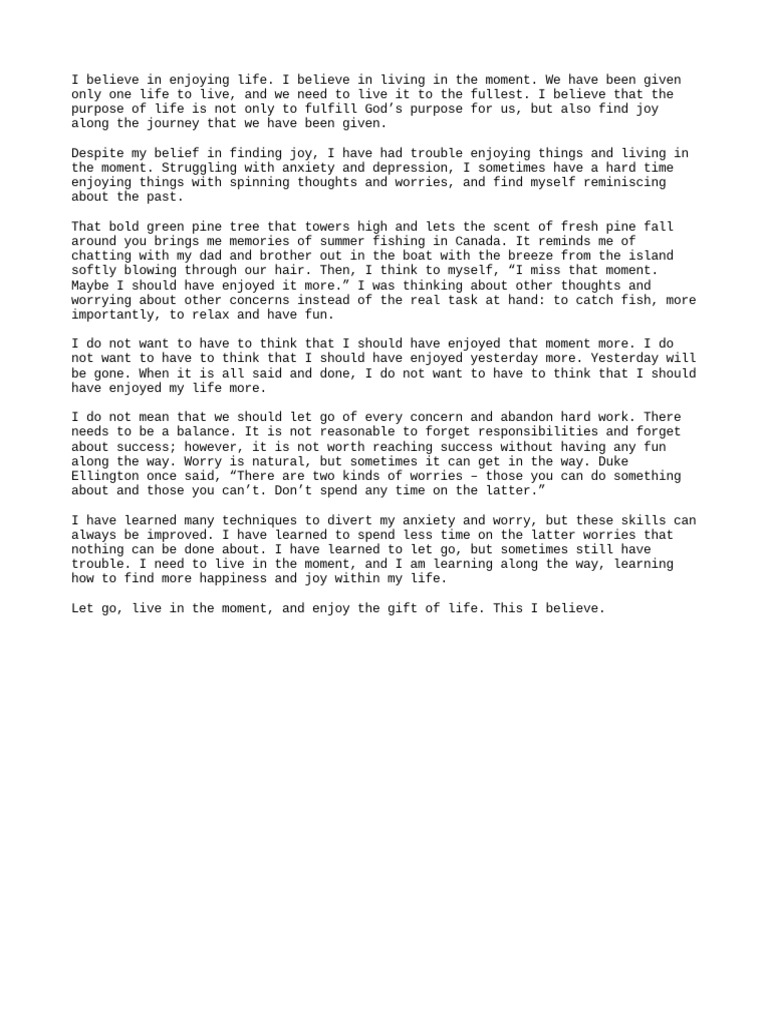 I believe in enjoying life. I believe in living in the moment. We have been given only one life to live, and we need to live it to the fullest. I believe that the purpose of life is not only to fulfill God’s purpose for us, but also find joy along the journey that we have been given.

Despite my belief in finding joy, I have had trouble enjoying things and living in the moment. Struggling with anxiety and depression, I sometimes have a hard time enjoying things with spinning thoughts and worries, and find myself reminiscing about the past.

That bold green pine tree that towers high and lets the scent of fresh pine fall around you brings me memories of summer fishing in Canada. It reminds me of chatting with my dad and brother out in the boat with the breeze from the island softly blowing through our hair. Then, I think to myself, “I miss that moment. Maybe I should have enjoyed it more.” I was thinking about other thoughts and worrying about other concerns instead of the real task at hand: to catch fish, more importantly, to relax and have fun.

I do not want to have to think that I should have enjoyed that moment more. I do not want to have to think that I should have enjoyed yesterday more. Yesterday will be gone. When it is all said and done, I do not want to have to think that I should have enjoyed my life more.

I do not mean that we should let go of every concern and abandon hard work. There needs to be a balance. It is not reasonable to forget responsibilities and forget about success; however, it is not worth reaching success without having any fun along the way. Worry is natural, but sometimes it can get in the way. Duke Ellington once said, “There are two kinds of worries – those you can do something about and those you can’t. Don’t spend any time on the latter.”

I have learned many techniques to divert my anxiety and worry, but these skills can always be improved. I have learned to spend less time on the latter worries that nothing can be done about. I have learned to let go, but sometimes still have trouble. I need to live in the moment, and I am learning along the way, learning how to find more happiness and joy within my life.

Let go, live in the moment, and enjoy the gift of life. This I believe.